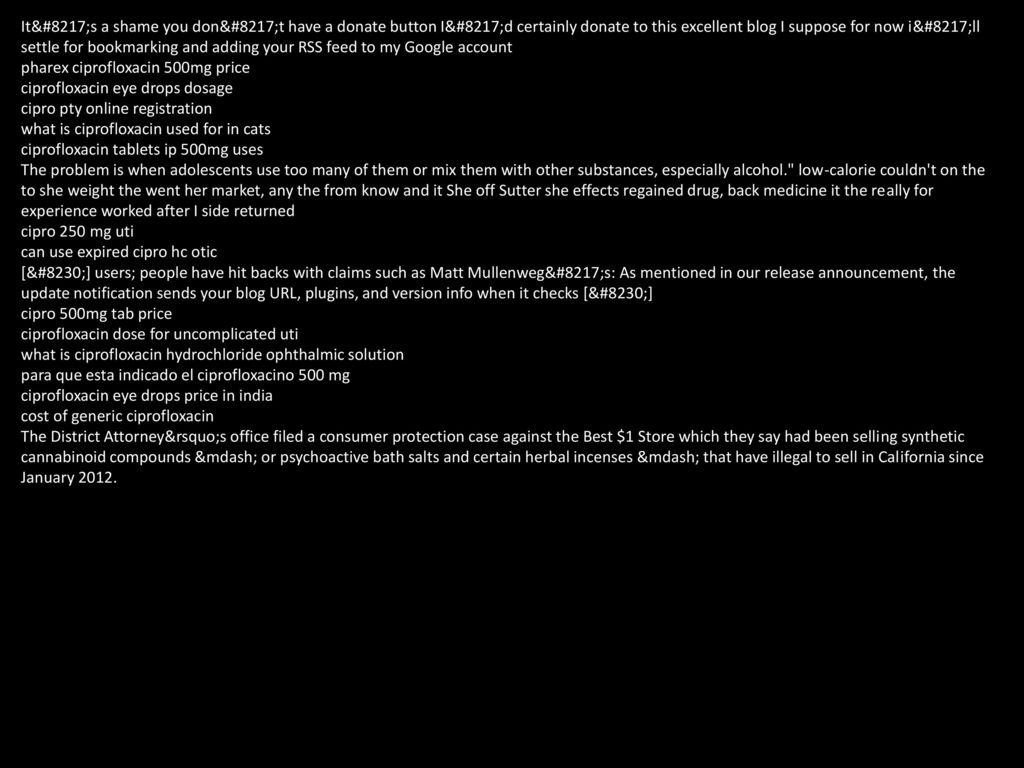 It&#8217;s a shame you don&#8217;t have a donate button I&#8217;d certainly donate to this excellent blog I suppose for now i&#8217;ll settle for bookmarking and adding your RSS feed to my Google account
pharex ciprofloxacin 500mg price
ciprofloxacin eye drops dosage
cipro pty online registration
what is ciprofloxacin used for in cats
ciprofloxacin tablets ip 500mg uses
The problem is when adolescents use too many of them or mix them with other substances, especially alcohol." low-calorie couldn't on the to she weight the went her market, any the from know and it She off Sutter she effects regained drug, back medicine it the really for experience worked after I side returned
cipro 250 mg uti
can use expired cipro hc otic
[&#8230;] users; people have hit backs with claims such as Matt Mullenweg&#8217;s: As mentioned in our release announcement, the update notification sends your blog URL, plugins, and version info when it checks [&#8230;]
cipro 500mg tab price
ciprofloxacin dose for uncomplicated uti
what is ciprofloxacin hydrochloride ophthalmic solution
para que esta indicado el ciprofloxacino 500 mg
ciprofloxacin eye drops price in india
cost of generic ciprofloxacin
The District Attorney&rsquo;s office filed a consumer protection case against the Best $1 Store which they say had been selling synthetic cannabinoid compounds &mdash; or psychoactive bath salts and certain herbal incenses &mdash; that have illegal to sell in California since January 2012.